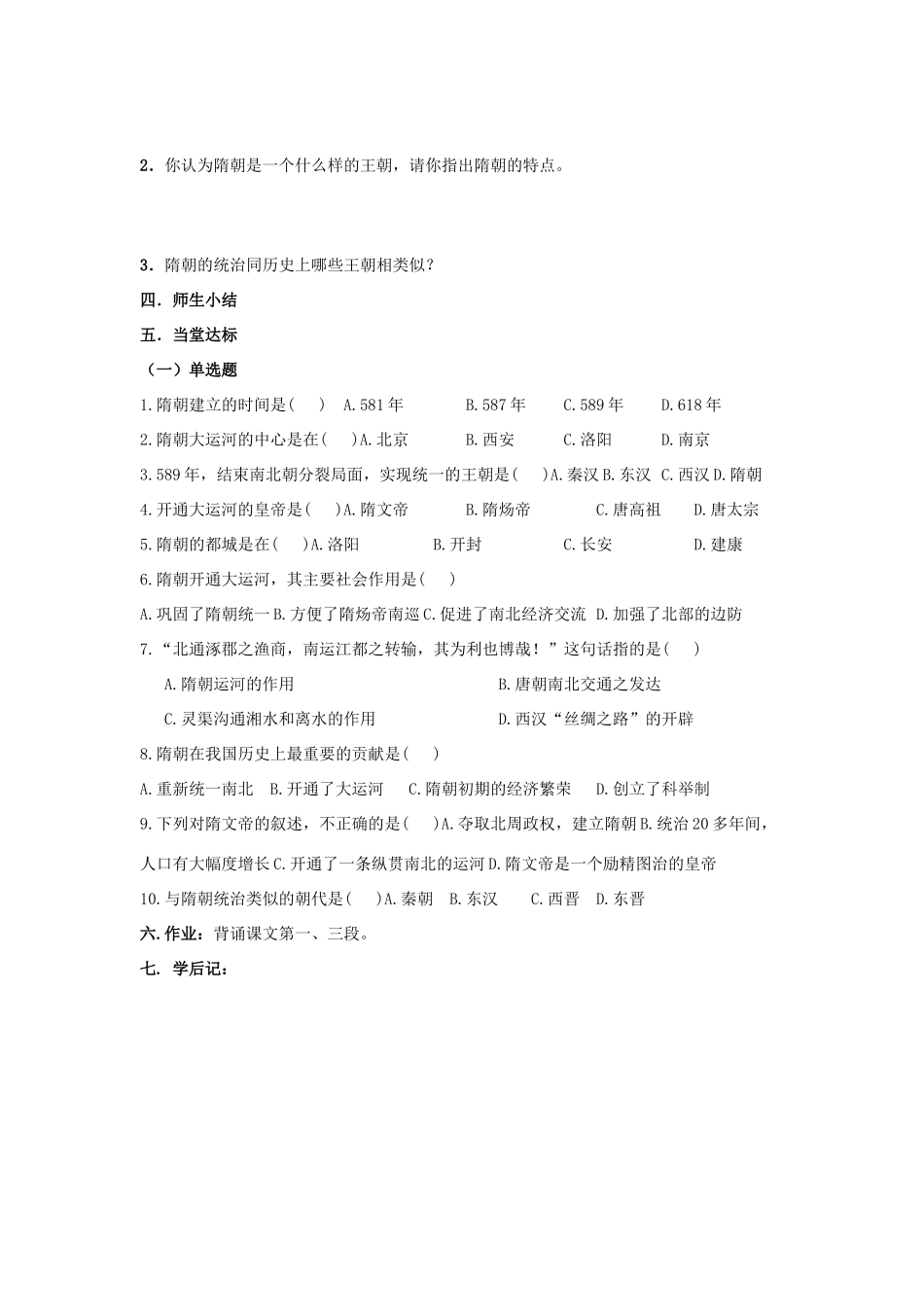 2．你认为隋朝是一个什么样的王朝，请你指出隋朝的特点。

3．隋朝的统治同历史上哪些王朝相类似？

四．师生小结

五．当堂达标

（一）单选题

1.隋朝建立的时间是( ) A.581年 B.587年 C.589年 D.618年

2.隋朝大运河的中心是在( )A.北京 B.西安 C.洛阳 D.南京

3.589年，结束南北朝分裂局面，实现统一的王朝是( )A.秦汉 B.东汉 C.西汉 D.隋朝

4.开通大运河的皇帝是( )A.隋文帝 B.隋炀帝 C.唐高祖 D.唐太宗

5.隋朝的都城是在( )A.洛阳 B.开封 C.长安 D.建康

6.隋朝开通大运河，其主要社会作用是( )

A.巩固了隋朝统一 B.方便了隋炀帝南巡 C.促进了南北经济交流 D.加强了北部的边防

7.“北通涿郡之渔商，南运江都之转输，其为利也博哉！”这句话指的是( )

A.隋朝运河的作用 B.唐朝南北交通之发达

C.灵渠沟通湘水和离水的作用 D.西汉“丝绸之路”的开辟

8.隋朝在我国历史上最重要的贡献是( )

A.重新统一南北 B.开通了大运河 C.隋朝初期的经济繁荣 D.创立了科举制

9.下列对隋文帝的叙述，不正确的是( )A.夺取北周政权，建立隋朝 B.统治20多年间，人口有大幅度增长 C.开通了一条纵贯南北的运河 D.隋文帝是一个励精图治的皇帝

10.与隋朝统治类似的朝代是( )A.秦朝 B.东汉 C.西晋 D.东晋

六.作业：背诵课文第一、三段。

七.学后记：